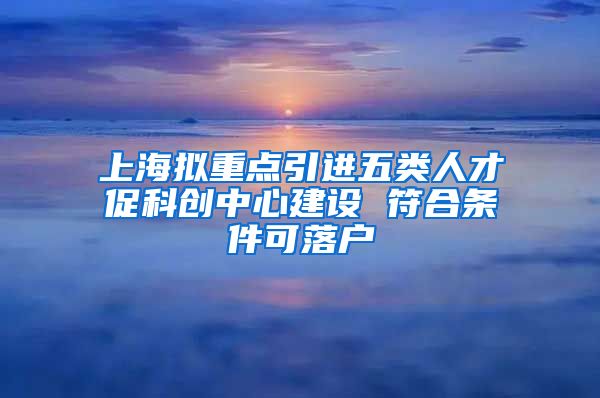 上海拟重点引进五类人才促科创中心建设 符合条件可落户